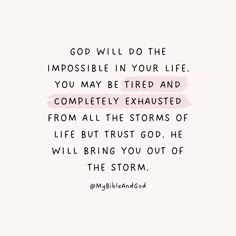 GOD WILL DO THE IMPOSSIBLE IN YOUR LIFE. YOU MAY BE TIRED AND COMPLETELY EXHAUSTED FROM ALL THE STORMS OF LIFE BUT TRUST GOD. HE WILL BRING YOU OUT OF THE STORM.

@MyBibleAndGod